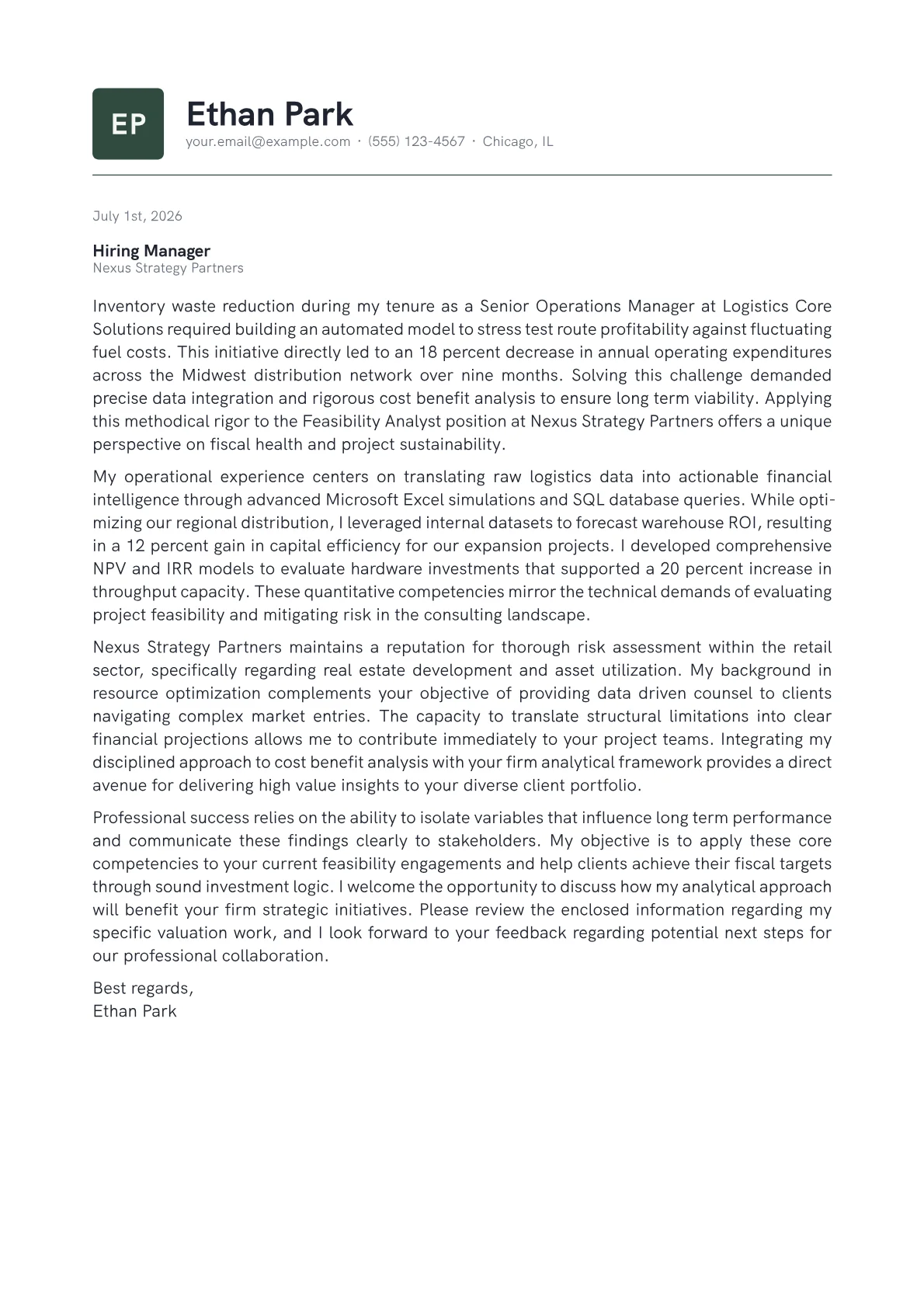 EP

Ethan Park

your.email@example.com · (555) 123-4567 · Chicago, IL

July 1st, 2026

Hiring Manager
Nexus Strategy Partners

Inventory waste reduction during my tenure as a Senior Operations Manager at Logistics Core Solutions required building an automated model to stress test route profitability against fluctuating fuel costs. This initiative directly led to an 18 percent decrease in annual operating expenditures across the Midwest distribution network over nine months. Solving this challenge demanded precise data integration and rigorous cost benefit analysis to ensure long term viability. Applying this methodical rigor to the Feasibility Analyst position at Nexus Strategy Partners offers a unique perspective on fiscal health and project sustainability.

My operational experience centers on translating raw logistics data into actionable financial intelligence through advanced Microsoft Excel simulations and SQL database queries. While optimizing our regional distribution, I leveraged internal datasets to forecast warehouse ROI, resulting in a 12 percent gain in capital efficiency for our expansion projects. I developed comprehensive NPV and IRR models to evaluate hardware investments that supported a 20 percent increase in throughput capacity. These quantitative competencies mirror the technical demands of evaluating project feasibility and mitigating risk in the consulting landscape.

Nexus Strategy Partners maintains a reputation for thorough risk assessment within the retail sector, specifically regarding real estate development and asset utilization. My background in resource optimization complements your objective of providing data driven counsel to clients navigating complex market entries. The capacity to translate structural limitations into clear financial projections allows me to contribute immediately to your project teams. Integrating my disciplined approach to cost benefit analysis with your firm analytical framework provides a direct avenue for delivering high value insights to your diverse client portfolio.

Professional success relies on the ability to isolate variables that influence long term performance and communicate these findings clearly to stakeholders. My objective is to apply these core competencies to your current feasibility engagements and help clients achieve their fiscal targets through sound investment logic. I welcome the opportunity to discuss how my analytical approach will benefit your firm strategic initiatives. Please review the enclosed information regarding my specific valuation work, and I look forward to your feedback regarding potential next steps for our professional collaboration.

Best regards,
Ethan Park